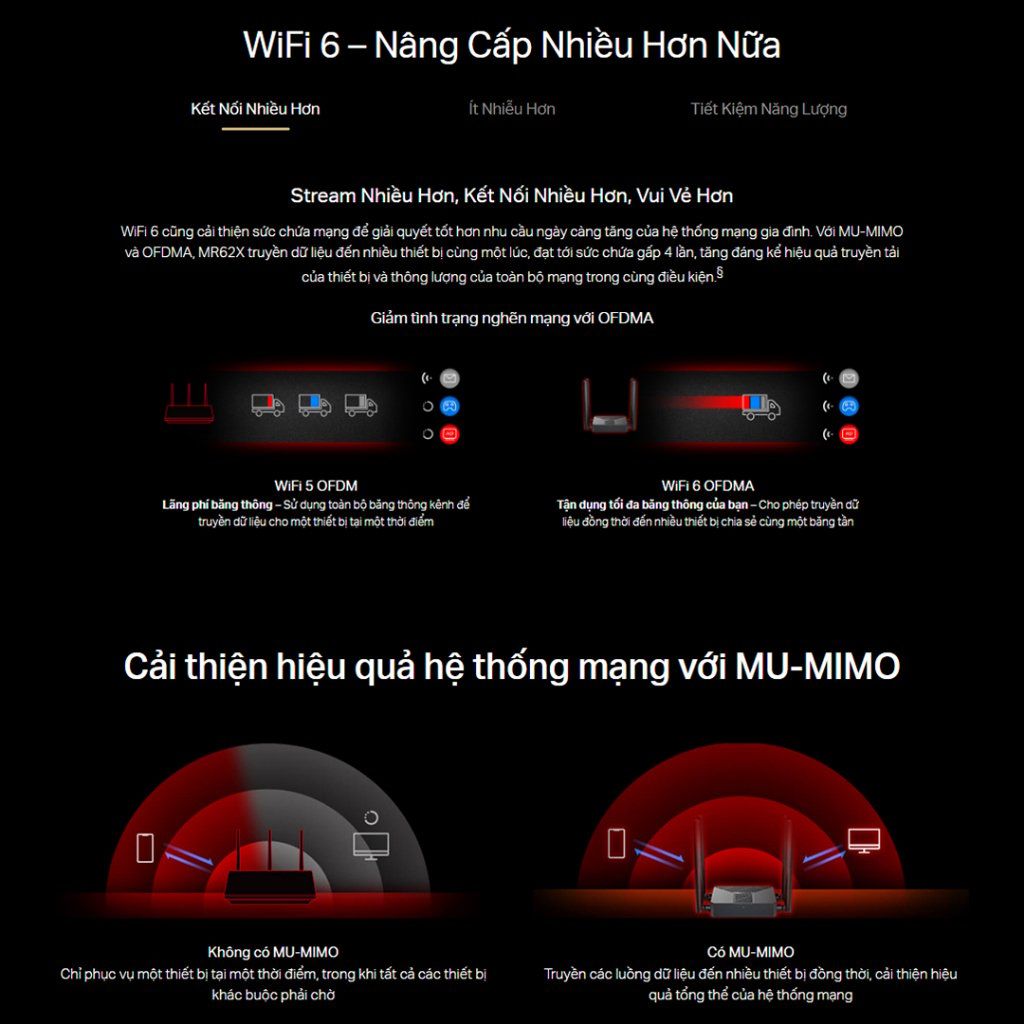 WiFi 6 – Nâng Cấp Nhiều Hơn Nữa

Kết Nối Nhiều Hơn

Ít Nhiễu Hơn

Tiết Kiệm Năng Lượng

Stream Nhiều Hơn, Kết Nối Nhiều Hơn, Vui Vẻ Hơn

WiFi 6 cũng cải thiện sức chứa mạng để giải quyết tốt hơn nhu cầu ngày càng tăng của hệ thống mạng gia đình. Với MU-MIMO và OFDMA, MR62X truyền dữ liệu đến nhiều thiết bị cùng một lúc, đạt tới sức chứa gấp 4 lần, tăng đáng kể hiệu quả truyền tải của thiết bị và thông lượng của toàn bộ mạng trong cùng điều kiện.§

Giảm tình trạng nghẽn mạng với OFDMA

WiFi 5 OFDM
Lãng phí băng thông – Sử dụng toàn bộ băng thông kênh để truyền dữ liệu cho một thiết bị tại một thời điểm

WiFi 6 OFDMA
Tận dụng tối đa băng thông của bạn – Cho phép truyền dữ liệu đồng thời đến nhiều thiết bị chia sẻ cùng một băng tần

Cải thiện hiệu quả hệ thống mạng với MU-MIMO

Không có MU-MIMO
Chỉ phục vụ một thiết bị tại một thời điểm, trong khi tất cả các thiết bị khác buộc phải chờ

Có MU-MIMO
Truyền các luồng dữ liệu đến nhiều thiết bị đồng thời, cải thiện hiệu quả tổng thể của hệ thống mạng